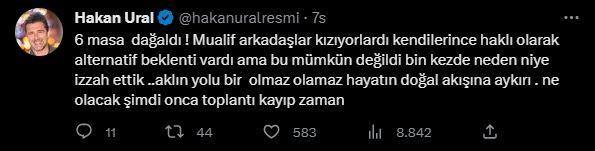 Hakan Ural @hakanuralresmi · 7s
6 masa dağaldı ! Mualif arkadaşlar kızıyorlardı kendilerince haklı olarak alternatif beklenti vardı ama bu mümkün değildi bin kezde neden niye izzah ettik ..aklın yolu bir olmaz olamaz hayatın doğal akışına aykırı . ne olacak şimdi onca toplantı kayıp zaman

11 44 583 8.842